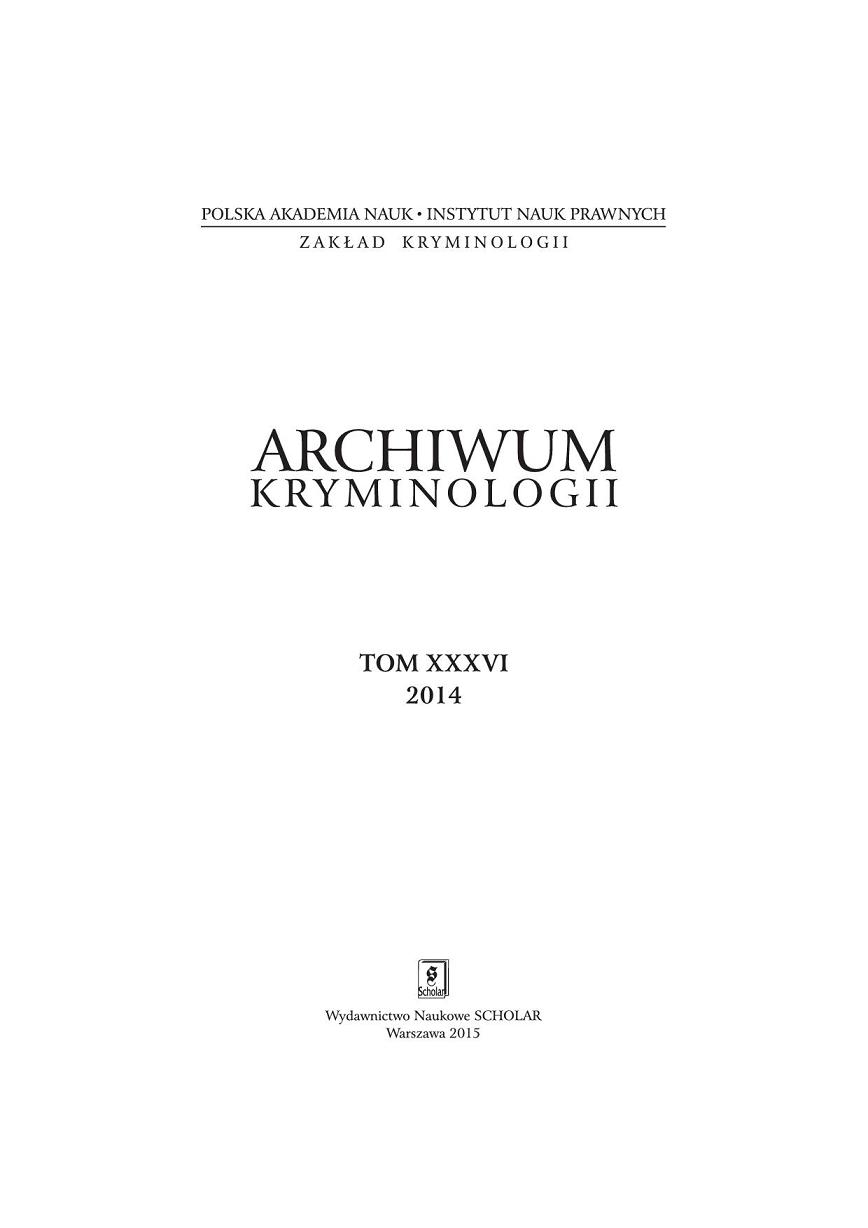 POLSKA AKADEMIA NAUK • INSTYTUT NAUK PRAWNYCH
ZAKŁAD KRYMINOLOGII

ARCHIWUM
KRYMINOLOGII

TOM XXXVI
2014

S
Scholar

Wydawnictwo Naukowe SCHOLAR
Warszawa 2015